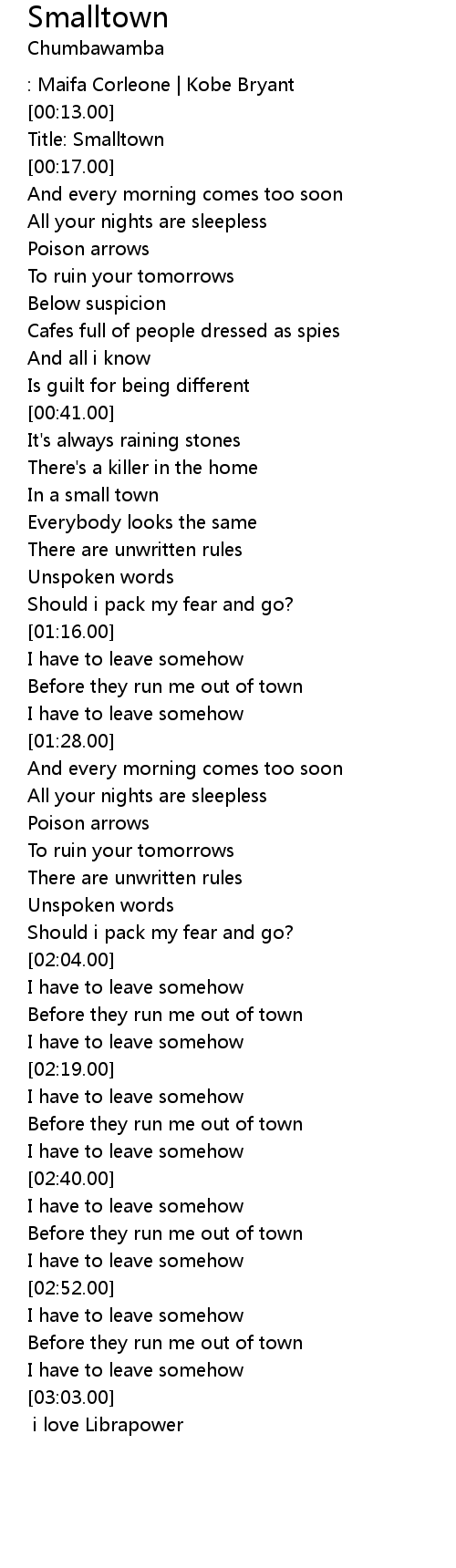 Smalltown
Chumbawamba

: Maifa Corleone | Kobe Bryant
[00:13.00]
Title: Smalltown
[00:17.00]
And every morning comes too soon
All your nights are sleepless
Poison arrows
To ruin your tomorrows
Below suspicion
Cafes full of people dressed as spies
And all i know
Is guilt for being different
[00:41.00]
It's always raining stones
There's a killer in the home
In a small town
Everybody looks the same
There are unwritten rules
Unspoken words
Should i pack my fear and go?
[01:16.00]
I have to leave somehow
Before they run me out of town
I have to leave somehow
[01:28.00]
And every morning comes too soon
All your nights are sleepless
Poison arrows
To ruin your tomorrows
There are unwritten rules
Unspoken words
Should i pack my fear and go?
[02:04.00]
I have to leave somehow
Before they run me out of town
I have to leave somehow
[02:19.00]
I have to leave somehow
Before they run me out of town
I have to leave somehow
[02:40.00]
I have to leave somehow
Before they run me out of town
I have to leave somehow
[02:52.00]
I have to leave somehow
Before they run me out of town
I have to leave somehow
[03:03.00]
i love Librapower